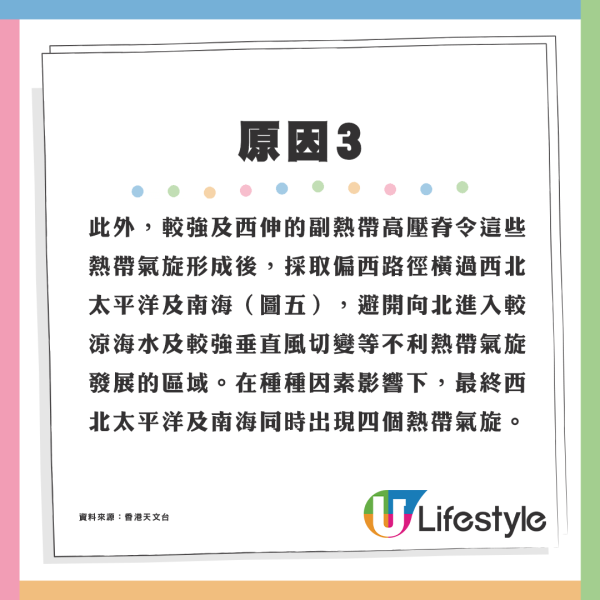 原因3

此外，較強及西伸的副熱帶高壓脊令這些熱帶氣旋形成後，採取偏西路徑橫過西北太平洋及南海（圖五），避開向北進入較涼海水及較強垂直風切變等不利熱帶氣旋發展的區域。在種種因素影響下，最終西北太平洋及南海同時出現四個熱帶氣旋。

資料來源：香港天文台

U Lifestyle